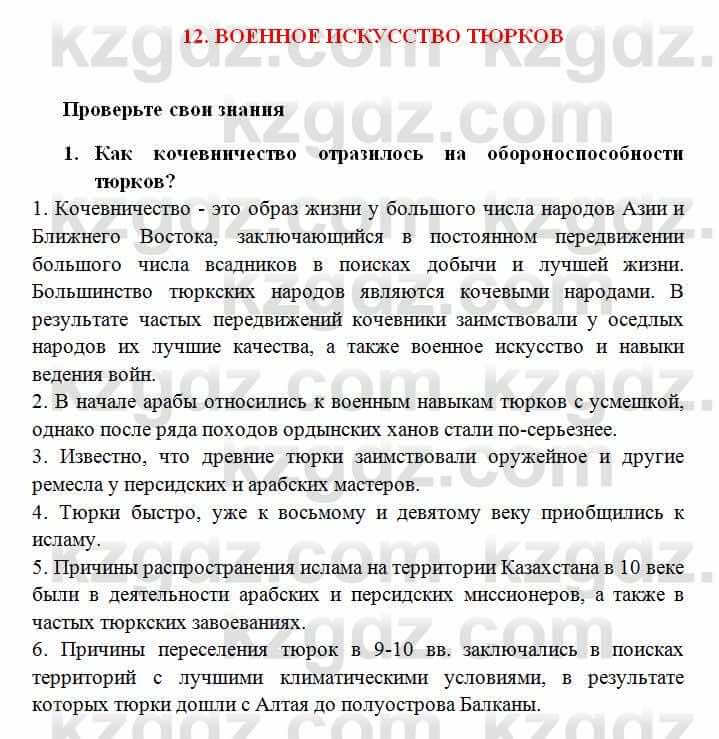 kzgdz.com

12. ВОЕННОЕ ИСКУССТВО ТЮРКОВ

Проверьте свои знания

1. Как кочевничество отразилось на обороноспособности тюрков?

1. Кочевничество - это образ жизни у большого числа народов Азии и Ближнего Востока, заключающийся в постоянном передвижении большого числа всадников в поисках добычи и лучшей жизни. Большинство тюркских народов являются кочевыми народами. В результате частых передвижений кочевники заимствовали у оседлых народов их лучшие качества, а также военное искусство и навыки ведения войн.
2. В начале арабы относились к военным навыкам тюрков с усмешкой, однако после ряда походов ордынских ханов стали по-серьезнее.
3. Известно, что древние тюрки заимствовали оружейное и другие ремесла у персидских и арабских мастеров.
4. Тюрки быстро, уже к восьмому и девятому веку приобщились к исламу.
5. Причины распространения ислама на территории Казахстана в 10 веке были в деятельности арабских и персидских миссионеров, а также в частых тюркских завоеваниях.
6. Причины переселения тюрок в 9-10 вв. заключались в поисках территорий с лучшими климатическими условиями, в результате которых тюрки дошли с Алтая до полуострова Балканы.